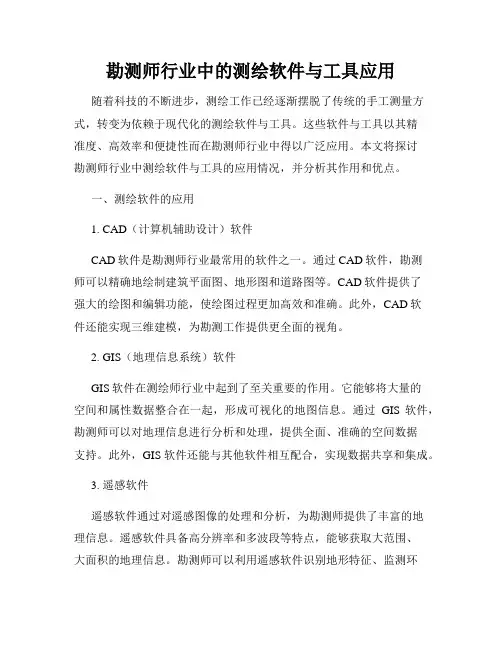 勘测师行业中的测绘软件与工具应用

随着科技的不断进步，测绘工作已经逐渐摆脱了传统的手工测量方式，转变为依赖于现代化的测绘软件与工具。这些软件与工具以其精准度、高效率和便捷性而在勘测师行业中得以广泛应用。本文将探讨勘测师行业中测绘软件与工具的应用情况，并分析其作用和优点。

一、测绘软件的应用

1. CAD（计算机辅助设计）软件

CAD 软件是勘测师行业最常用的软件之一。通过 CAD 软件，勘测师可以精确地绘制建筑平面图、地形图和道路图等。CAD 软件提供了强大的绘图和编辑功能，使绘图过程更加高效和准确。此外，CAD 软件还能实现三维建模，为勘测工作提供更全面的视角。

2. GIS（地理信息系统）软件

GIS 软件在测绘师行业中起到了至关重要的作用。它能够将大量的空间和属性数据整合在一起，形成可视化的地图信息。通过 GIS 软件，勘测师可以对地理信息进行分析和处理，提供全面、准确的空间数据支持。此外，GIS 软件还能与其他软件相互配合，实现数据共享和集成。

3. 遥感软件

遥感软件通过对遥感图像的处理和分析，为勘测师提供了丰富的地理信息。遥感软件具备高分辨率和多波段等特点，能够获取大范围、大面积的地理信息。勘测师可以利用遥感软件识别地形特征、监测环